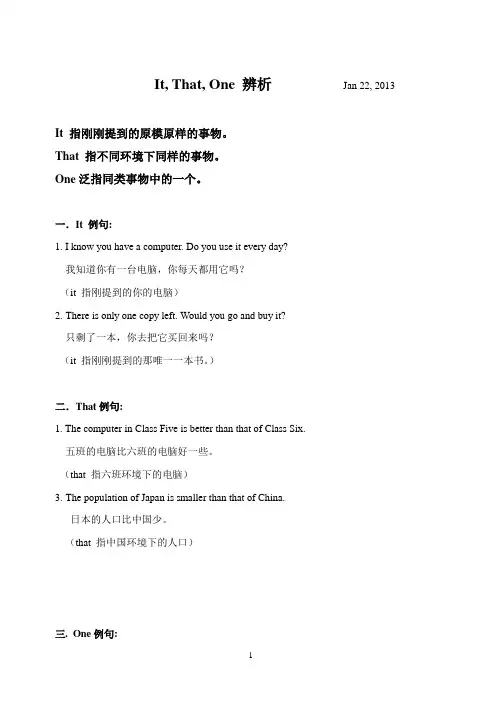 It, That, One 辨析 Jan 22, 2013

It 指刚刚提到的原模原样的事物。

That 指不同环境下同样的事物。

One 泛指同类事物中的一个。

一. It 例句:

1. I know you have a computer. Do you use it every day?

我知道你有一台电脑，你每天都用它吗？

（it 指刚提到的你的电脑）

2. There is only one copy left. Would you go and buy it?

只剩了一本，你去把它买回来吗？

（it 指刚刚提到的那唯一一本书。）

二. That 例句:

1. The computer in Class Five is better than that of Class Six.

五班的电脑比六班的电脑好一些。

（that 指六班环境下的电脑）

3. The population of Japan is smaller than that of China.

日本的人口比中国少。

（that 指中国环境下的人口）

三. One 例句:

1